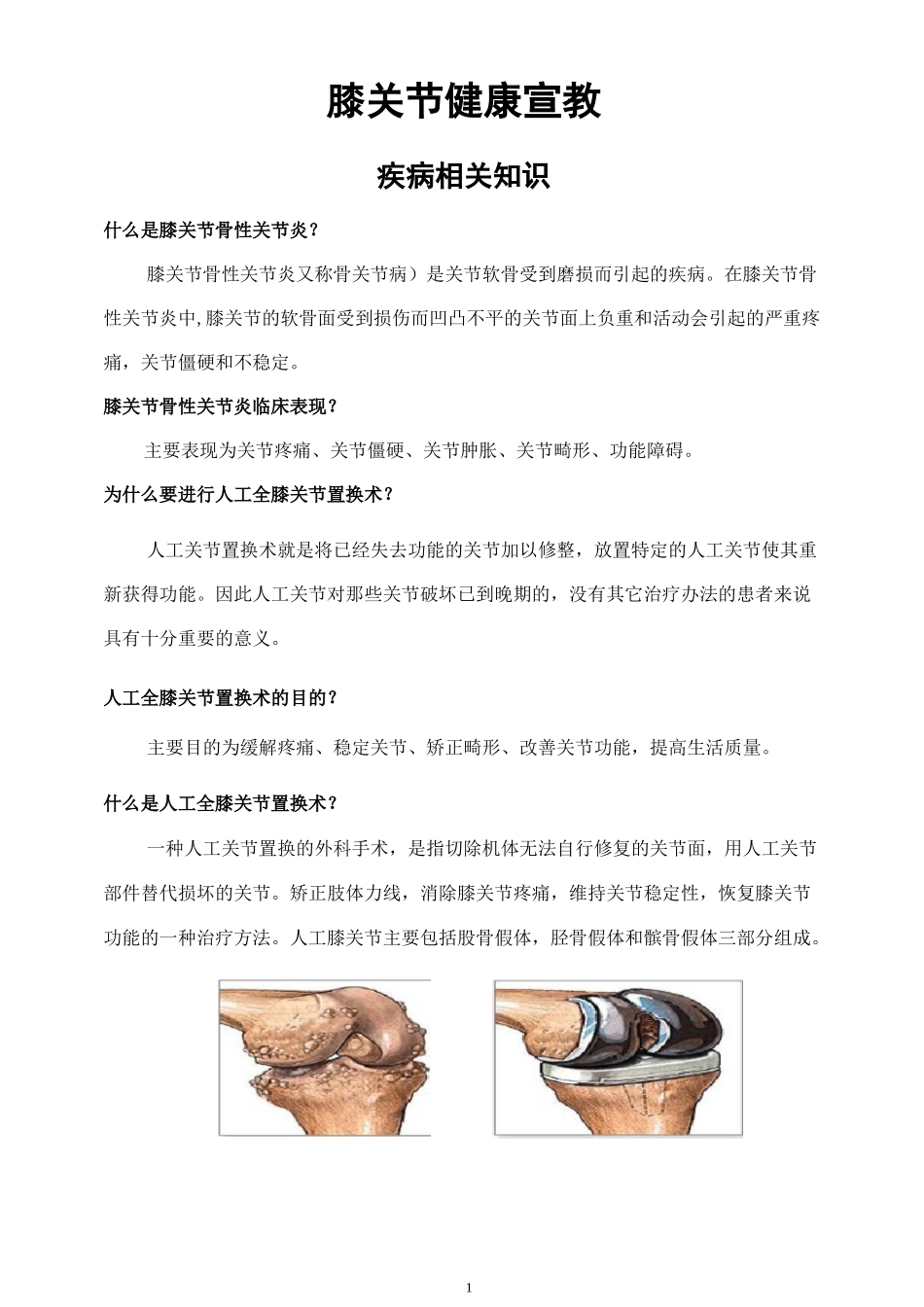 膝关节健康宣教

疾病相关知识

什么是膝关节骨性关节炎？

膝关节骨性关节炎又称骨关节病）是关节软骨受到磨损而引起的疾病。在膝关节骨性关节炎中,膝关节的软骨面受到损伤而凹凸不平的关节面上负重和活动会引起的严重疼痛，关节僵硬和不稳定。

膝关节骨性关节炎临床表现？

主要表现为关节疼痛、关节僵硬、关节肿胀、关节畸形、功能障碍。

为什么要进行人工全膝关节置换术？

人工关节置换术就是将已经失去功能的关节加以修整，放置特定的人工关节使其重新获得功能。因此人工关节对那些关节破坏已到晚期的，没有其它治疗办法的患者来说具有十分重要的意义。

人工全膝关节置换术的目的？

主要目的为缓解疼痛、稳定关节、矫正畸形、改善关节功能，提高生活质量。

什么是人工全膝关节置换术？

一种人工关节置换的外科手术，是指切除机体无法自行修复的关节面，用人工关节部件替代损坏的关节。矫正肢体力线，消除膝关节疼痛，维持关节稳定性，恢复膝关节功能的一种治疗方法。人工膝关节主要包括股骨假体，胫骨假体和髌骨假体三部分组成。

1